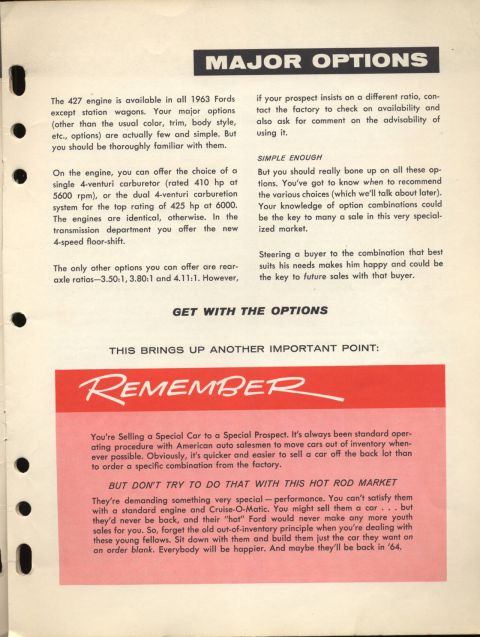 MAJOR OPTIONS

The 427 engine is available in all 1963 Fords except station wagons. Your major options (other than the usual color, trim, body style, etc., options) are actually few and simple. But you should be thoroughly familiar with them.

On the engine, you can offer the choice of a single 4-venturi carburetor (rated 410 hp at 5600 rpm), or the dual 4-venturi carburetion system for the top rating of 425 hp at 6000. The engines are identical, otherwise. In the transmission department you offer the new 4-speed floor-shift.

The only other options you can offer are rear-axle ratios—3.50:1, 3.80:1 and 4.11:1. However, if your prospect insists on a different ratio, contact the factory to check on availability and also ask for comment on the advisability of using it.

SIMPLE ENOUGH

But you should really bone up on all these options. You've got to know when to recommend the various choices (which we'll talk about later). Your knowledge of option combinations could be the key to many a sale in this very specialized market.

Steering a buyer to the combination that best suits his needs makes him happy and could be the key to future sales with that buyer.

GET WITH THE OPTIONS

THIS BRINGS UP ANOTHER IMPORTANT POINT:

REMEMBER

You're Selling a Special Car to a Special Prospect. It's always been standard operating procedure with American auto salesmen to move cars out of inventory whenever possible. Obviously, it's quicker and easier to sell a car off the back lot than to order a specific combination from the factory.

BUT DON'T TRY TO DO THAT WITH THIS HOT ROD MARKET

They're demanding something very special — performance. You can't satisfy them with a standard engine and Cruise-O-Matic. You might sell them a car . . . but they'd never be back, and their "hot" Ford would never make any more youth sales for you. So, forget the old out-of-inventory principle when you're dealing with these young fellows. Sit down with them and build them just the car they want on an order blank. Everybody will be happier. And maybe they'll be back in '64.